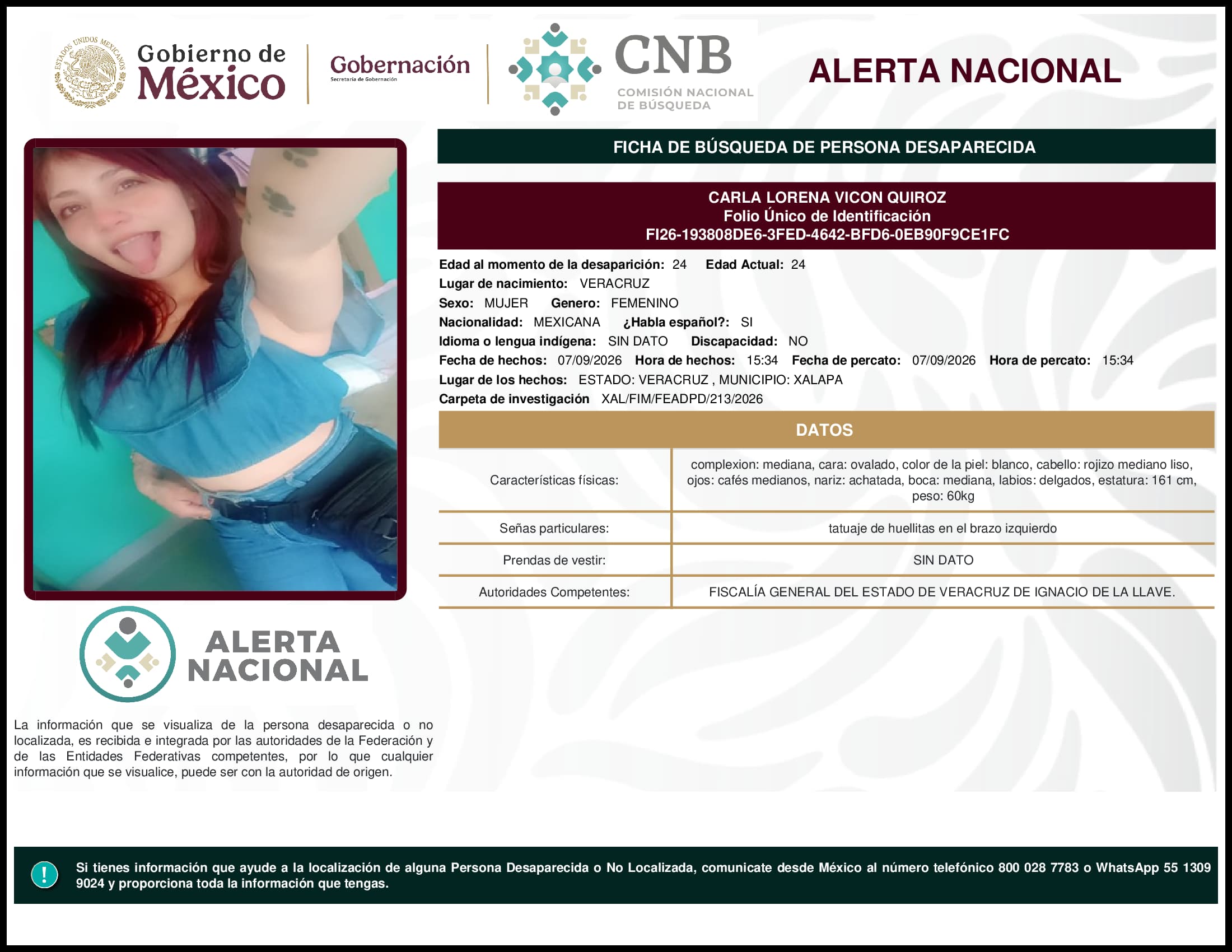 ESTADOS UNIDOS MEXICANOS

Gobierno de México

Gobernación
Secretaría de Gobernación

CNB
COMISIÓN NACIONAL DE BÚSQUEDA

ALERTA NACIONAL

FICHA DE BÚSQUEDA DE PERSONA DESAPARECIDA

CARLA LORENA VICON QUIROZ
Folio Único de Identificación
FI26-193808DE6-3FED-4642-BFD6-0EB90F9CE1FC

Edad al momento de la desaparición: 24 Edad Actual: 24
Lugar de nacimiento: VERACRUZ
Sexo: MUJER Genero: FEMENINO
Nacionalidad: MEXICANA ¿Habla español?: SI
Idioma o lengua indígena: SIN DATO Discapacidad: NO
Fecha de hechos: 07/09/2026 Hora de hechos: 15:34 Fecha de percato: 07/09/2026 Hora de percato: 15:34
Lugar de los hechos: ESTADO: VERACRUZ , MUNICIPIO: XALAPA
Carpeta de investigación XAL/FIM/FEADPD/213/2026

DATOS

| Características físicas: | complexion: mediana, cara: ovalado, color de la piel: blanco, cabello: rojizo mediano liso, ojos: cafés medianos, nariz: achatada, boca: mediana, labios: delgados, estatura: 161 cm, peso: 60kg |
|---|---|
| Señas particulares: | tatuaje de huellitas en el brazo izquierdo |
| Prendas de vestir: | SIN DATO |
| Autoridades Competentes: | FISCALÍA GENERAL DEL ESTADO DE VERACRUZ DE IGNACIO DE LA LLAVE. |

ALERTA NACIONAL

La información que se visualiza de la persona desaparecida o no localizada, es recibida e integrada por las autoridades de la Federación y de las Entidades Federativas competentes, por lo que cualquier información que se visualice, puede ser con la autoridad de origen.

!

Si tienes información que ayude a la localización de alguna Persona Desaparecida o No Localizada, comunicate desde México al número telefónico 800 028 7783 o WhatsApp 55 1309 9024 y proporciona toda la información que tengas.